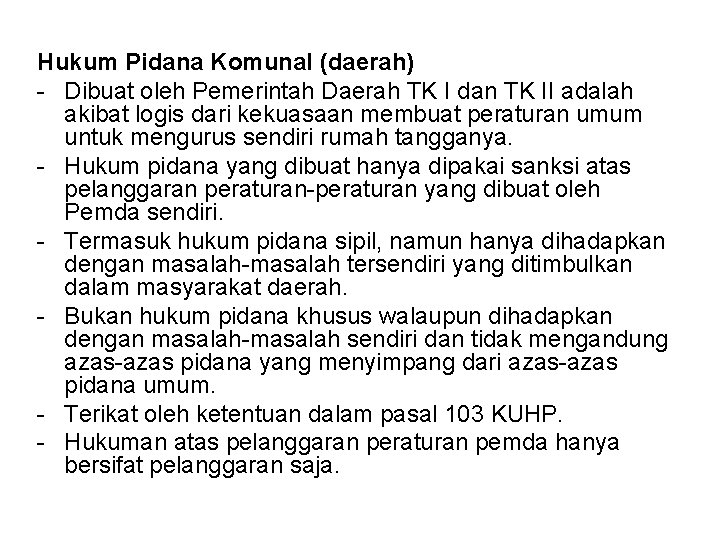 Hukum Pidana Komunal (daerah)

- Dibuat oleh Pemerintah Daerah TK I dan TK II adalah akibat logis dari kekuasaan membuat peraturan umum untuk mengurus sendiri rumah tangganya.
- Hukum pidana yang dibuat hanya dipakai sanksi atas pelanggaran peraturan-peraturan yang dibuat oleh Pemda sendiri.
- Termasuk hukum pidana sipil, namun hanya dihadapkan dengan masalah-masalah tersendiri yang ditimbulkan dalam masyarakat daerah.
- Bukan hukum pidana khusus walaupun dihadapkan dengan masalah-masalah sendiri dan tidak mengandung azas-azas pidana yang menyimpang dari azas-azas pidana umum.
- Terikat oleh ketentuan dalam pasal 103 KUHP.
- Hukuman atas pelanggaran peraturan pemda hanya bersifat pelanggaran saja.